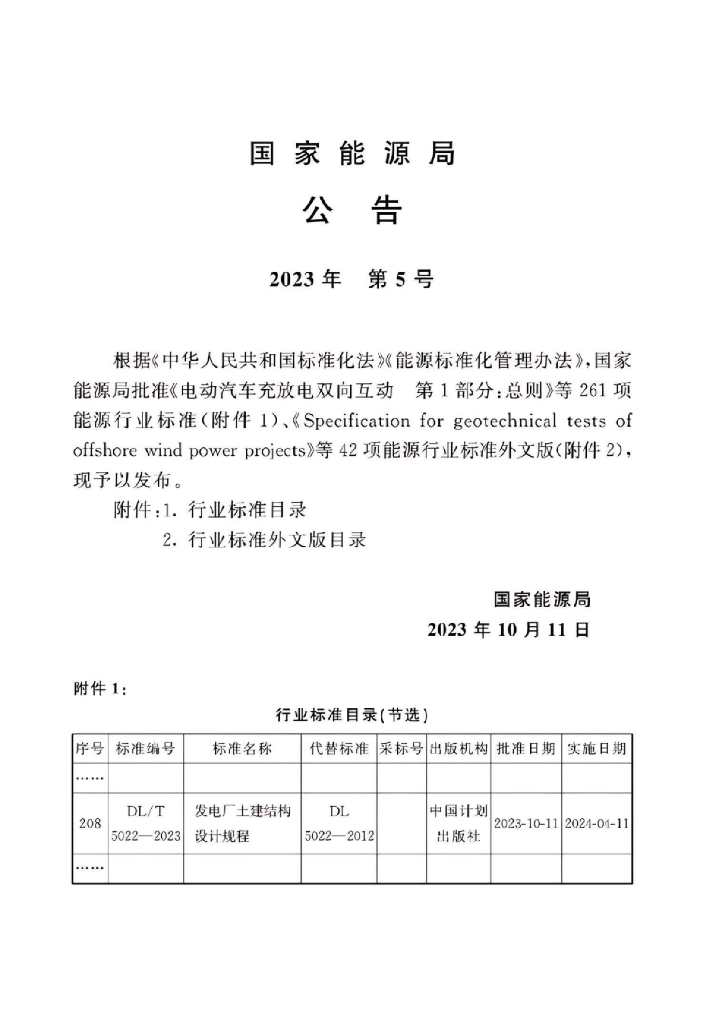 国家能源局

公告

2023年　第5号

根据《中华人民共和国标准化法》《能源标准化管理办法》，国家能源局批准《电动汽车充放电双向互动　第1部分：总则》等261项能源行业标准（附件1）、《Specification for geotechnical tests of offshore wind power projects》等42项能源行业标准外文版（附件2），现予以发布。

附件：1. 行业标准目录
　　　2. 行业标准外文版目录

国家能源局
2023年10月11日

附件1：

行业标准目录（节选）

| 序号 | 标准编号 | 标准名称 | 代替标准 | 采标号 | 出版机构 | 批准日期 | 实施日期 |
|---|---|---|---|---|---|---|---|
| …… | | | | | | | |
| 208 | DL/T 5022—2023 | 发电厂土建结构设计规程 | DL 5022—2012 | | 中国计划出版社 | 2023-10-11 | 2024-04-11 |
| …… | | | | | | | |